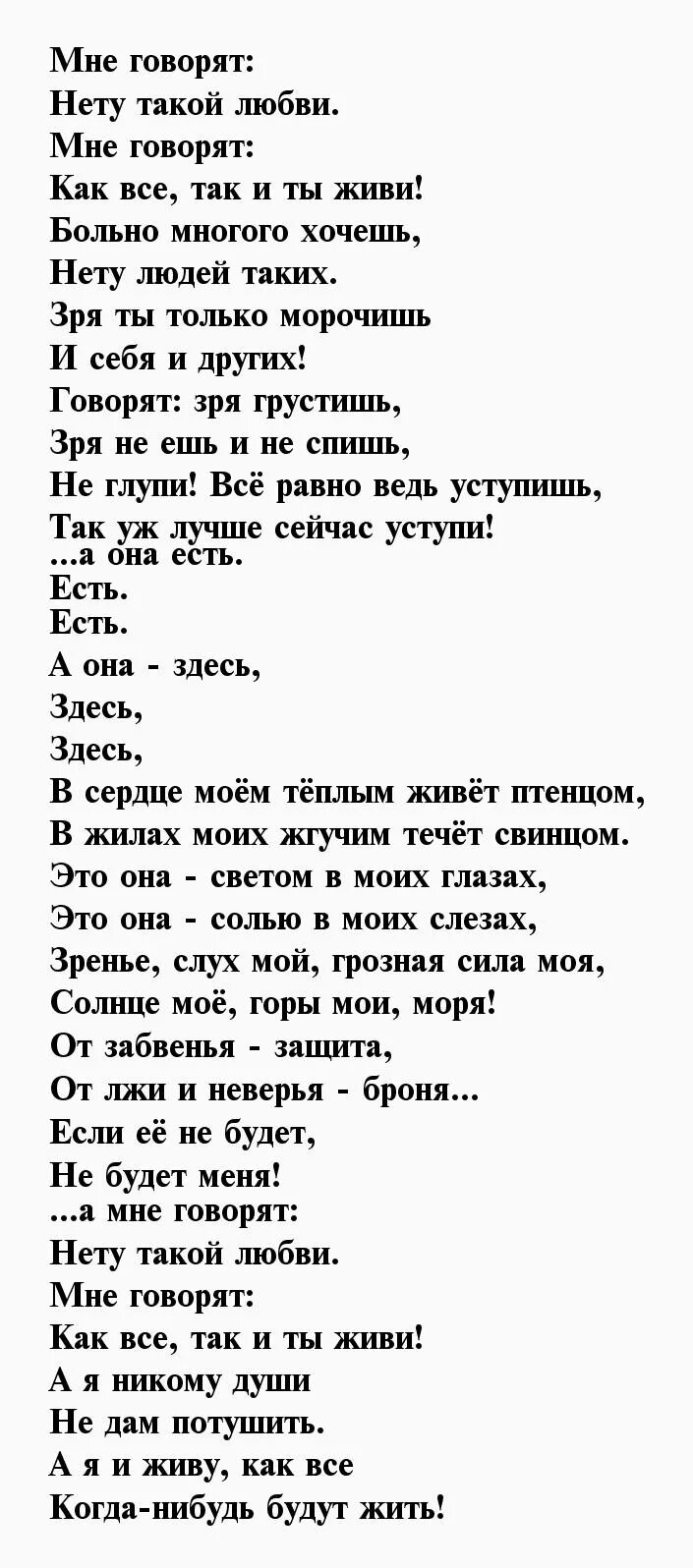 Мне говорят:
Нету такой любви.
Мне говорят:
Как все, так и ты живи!
Больно многого хочешь,
Нету людей таких.
Зря ты только морочишь
И себя и других!
Говорят: зря грустишь,
Зря не ешь и не спишь,
Не глупи! Всё равно ведь уступишь,
Так уж лучше сейчас уступи!
...а она есть.
Есть.
Есть.
А она - здесь,
Здесь,
Здесь,
В сердце моём тёплым живёт птенцом,
В жилах моих жгучим течёт свинцом.
Это она - светом в моих глазах,
Это она - солью в моих слезах,
Зренье, слух мой, грозная сила моя,
Солнце моё, горы мои, моря!
От забвенья - защита,
От лжи и неверья - броня...
Если её не будет,
Не будет меня!
...а мне говорят:
Нету такой любви.
Мне говорят:
Как все, так и ты живи!
А я никому души
Не дам потушить.
А я и живу, как все
Когда-нибудь будут жить!